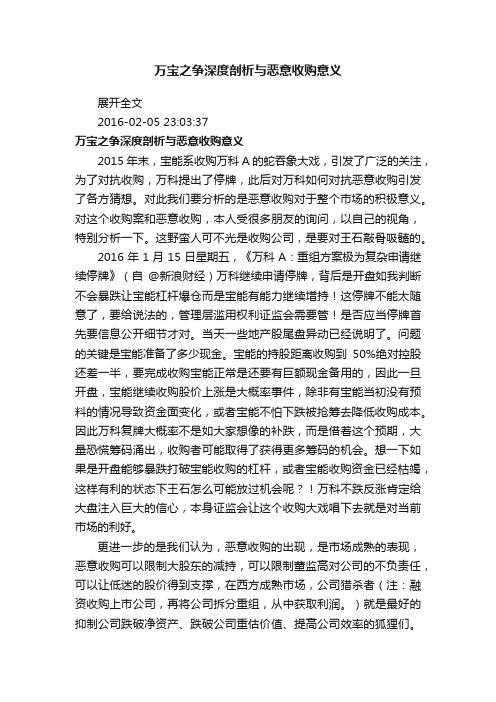 万宝之争深度剖析与恶意收购意义

展开全文

2016-02-05 23:03:37

万宝之争深度剖析与恶意收购意义

2015 年末，宝能系收购万科 A 的蛇吞象大戏，引发了广泛的关注，为了对抗收购，万科提出了停牌，此后对万科如何对抗恶意收购引发了各方猜想。对此我们要分析的是恶意收购对于整个市场的积极意义。对这个收购案和恶意收购，本人受很多朋友的询问，以自己的视角，特别分析一下。这野蛮人可不光是收购公司，是要对王石敲骨吸髓的。

2016 年 1 月 15 日星期五，《万科 A：重组方案极为复杂申请继续停牌》（自 @新浪财经）万科继续申请停牌，背后是开盘如我判断不会暴跌让宝能杠杆爆仓而是宝能有能力继续增持！这停牌不能太随意了，要给说法的，管理层滥用权利证监会需要管！是否应当停牌首先要信息公开细节才对。当天一些地产股尾盘异动已经说明了。问题的关键是宝能准备了多少现金。宝能的持股距离收购到 50%绝对控股还差一半，要完成收购宝能正常是还要有巨额现金备用的，因此一旦开盘，宝能继续收购股价上涨是大概率事件，除非有宝能当初没有预料的情况导致资金面变化，或者宝能不怕下跌被抢筹去降低收购成本。因此万科复牌大概率不是如大家想像的补跌，而是借着这个预期，大量恐慌筹码涌出，收购者可能取得了获得更多筹码的机会。想一下如果是开盘能够暴跌打破宝能收购的杠杆，或者宝能收购资金已经枯竭，这样有利的状态下王石怎么可能放过机会呢？！万科不跌反涨肯定给大盘注入巨大的信心，本身证监会让这个收购大戏唱下去就是对当前市场的利好。

更进一步的是我们认为，恶意收购的出现，是市场成熟的表现，恶意收购可以限制大股东的减持，可以限制董监高对公司的不负责任，可以让低迷的股价得到支撑，在西方成熟市场，公司猎杀者（注：融资收购上市公司，再将公司拆分重组，从中获取利润。）就是最好的抑制公司跌破净资产、跌破公司重估价值、提高公司效率的狐狸们。